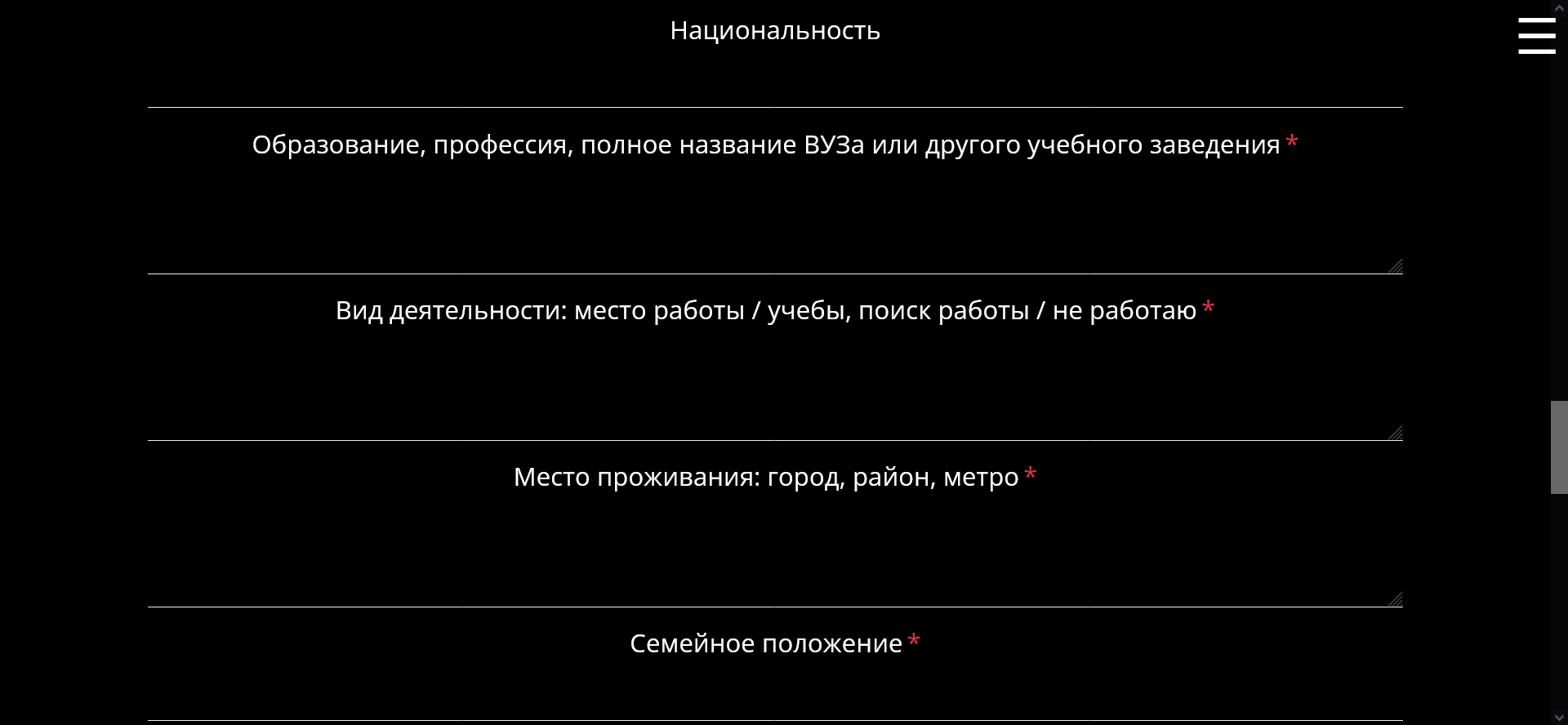 Национальность

Образование, профессия, полное название ВУЗа или другого учебного заведения *

Вид деятельности: место работы / учебы, поиск работы / не работаю *

Место проживания: город, район, метро *

Семейное положение *